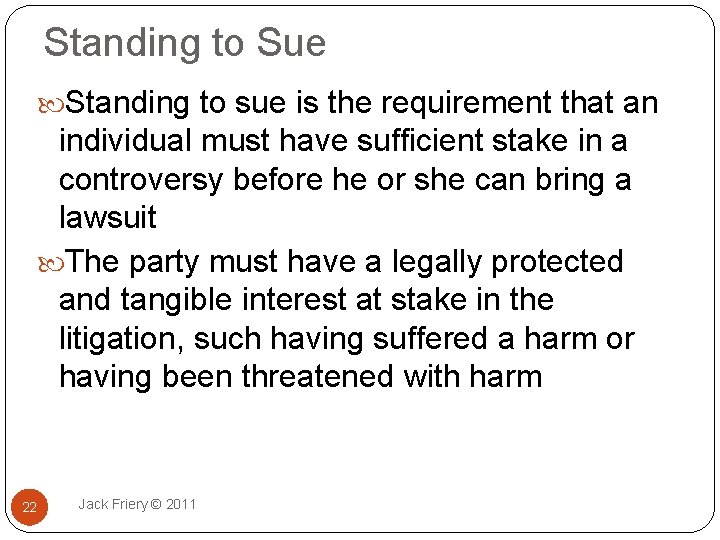 Standing to Sue

Standing to sue is the requirement that an individual must have sufficient stake in a controversy before he or she can bring a lawsuit

The party must have a legally protected and tangible interest at stake in the litigation, such having suffered a harm or having been threatened with harm

22

Jack Friery © 2011